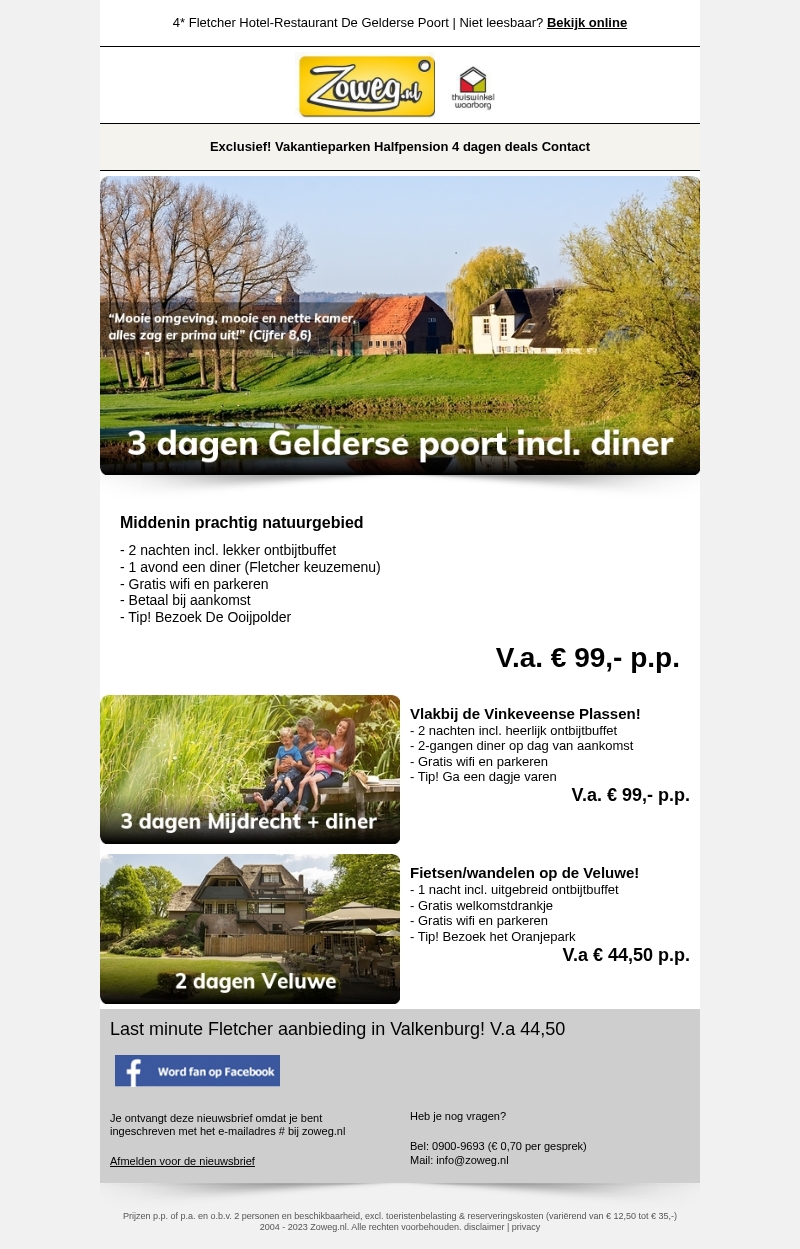 4* Fletcher Hotel-Restaurant De Gelderse Poort | Niet leesbaar? Bekijk online

Zoweg.nl

thuiswinkel waarborg

Exclusief! Vakantieparken Halfpension 4 dagen deals Contact

"Mooie omgeving, mooie en nette kamer, alles zag er prima uit!" (Cijfer 8,6)

3 dagen Gelderse poort incl. diner

Middenin prachtig natuurgebied

- 2 nachten incl. lekker ontbijtbuffet
- 1 avond een diner (Fletcher keuzemenu)
- Gratis wifi en parkeren
- Betaal bij aankomst
- Tip! Bezoek De Ooijpolder

V.a. € 99,- p.p.

3 dagen Mijdrecht + diner

Vlakbij de Vinkeveense Plassen!
- 2 nachten incl. heerlijk ontbijtbuffet
- 2-gangen diner op dag van aankomst
- Gratis wifi en parkeren
- Tip! Ga een dagje varen
V.a. € 99,- p.p.

2 dagen Veluwe

Fietsen/wandelen op de Veluwe!
- 1 nacht incl. uitgebreid ontbijtbuffet
- Gratis welkomstdrankje
- Gratis wifi en parkeren
- Tip! Bezoek het Oranjepark
V.a € 44,50 p.p.

Last minute Fletcher aanbieding in Valkenburg! V.a 44,50

Word fan op Facebook

Je ontvangt deze nieuwsbrief omdat je bent ingeschreven met het e-mailadres # bij zoweg.nl

Afmelden voor de nieuwsbrief

Heb je nog vragen?

Bel: 0900-9693 (€ 0,70 per gesprek)
Mail: info@zoweg.nl

Prijzen p.p. of p.a. en o.b.v. 2 personen en beschikbaarheid, excl. toeristenbelasting & reserveringskosten (variërend van € 12,50 tot € 35,-)
2004 - 2023 Zoweg.nl. Alle rechten voorbehouden. disclaimer | privacy